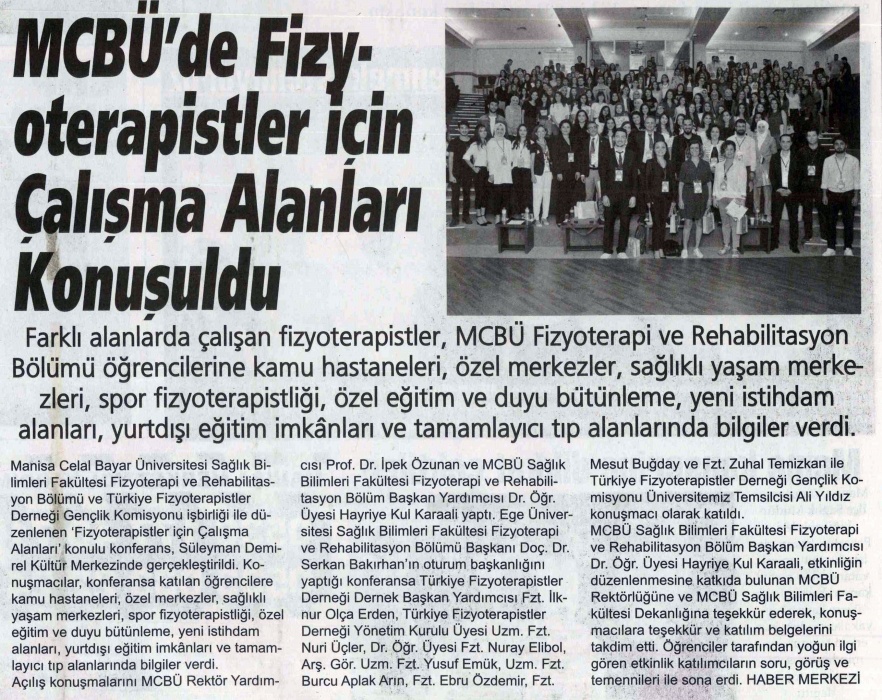 MCBÜ'de Fizyoterapistler için Çalışma Alanları Konuşuldu

Farklı alanlarda çalışan fizyoterapistler, MCBÜ Fizyoterapi ve Rehabilitasyon Bölümü öğrencilerine kamu hastaneleri, özel merkezler, sağlıklı yaşam merkezleri, spor fizyoterapistliği, özel eğitim ve duyu bütünleme, yeni istihdam alanları, yurtdışı eğitim imkânları ve tamamlayıcı tıp alanlarında bilgiler verdi.

Manisa Celal Bayar Üniversitesi Sağlık Bilimleri Fakültesi Fizyoterapi ve Rehabilitasyon Bölümü ve Türkiye Fizyoterapistler Derneği Gençlik Komisyonu işbirliği ile düzenlenen 'Fizyoterapistler için Çalışma Alanları' konulu konferans, Süleyman Demirel Kültür Merkezinde gerçekleştirildi. Konuşmacılar, konferansa katılan öğrencilere kamu hastaneleri, özel merkezler, sağlıklı yaşam merkezleri, spor fizyoterapistliği, özel eğitim ve duyu bütünleme, yeni istihdam alanları, yurtdışı eğitim imkânları ve tamamlayıcı tıp alanlarında bilgiler verdi.
Açılış konuşmalarını MCBÜ Rektör Yardımcısı Prof. Dr. İpek Özunan ve MCBÜ Sağlık Bilimleri Fakültesi Fizyoterapi ve Rehabilitasyon Bölüm Başkan Yardımcısı Dr. Öğr. Üyesi Hayriye Kul Karaali yaptı. Ege Üniversitesi Sağlık Bilimleri Fakültesi Fizyoterapi ve Rehabilitasyon Bölümü Başkanı Doç. Dr. Serkan Bakırhan'ın oturum başkanlığını yaptığı konferansa Türkiye Fizyoterapistler Derneği Dernek Başkan Yardımcısı Fzt. İlknur Olça Erden, Türkiye Fizyoterapistler Derneği Yönetim Kurulu Üyesi Uzm. Fzt. Nuri Üçler, Dr. Öğr. Üyesi Fzt. Nuray Elibol, Arş. Gör. Uzm. Fzt. Yusuf Emük, Uzm. Fzt. Burcu Aplak Arın, Fzt. Ebru Özdemir, Fzt. Mesut Buğday ve Fzt. Zuhal Temizkan ile Türkiye Fizyoterapistler Derneği Gençlik Komisyonu Üniversitemiz Temsilcisi Ali Yıldız konuşmacı olarak katıldı.
MCBÜ Sağlık Bilimleri Fakültesi Fizyoterapi ve Rehabilitasyon Bölüm Başkan Yardımcısı Dr. Öğr. Üyesi Hayriye Kul Karaali, etkinliğin düzenlenmesine katkıda bulunan MCBÜ Rektörlüğüne ve MCBÜ Sağlık Bilimleri Fakültesi Dekanlığına teşekkür ederek, konuşmacılara teşekkür ve katılım belgelerini takdim etti. Öğrenciler tarafından yoğun ilgi gören etkinlik katılımcıların soru, görüş ve temennileri ile sona erdi. HABER MERKEZİ